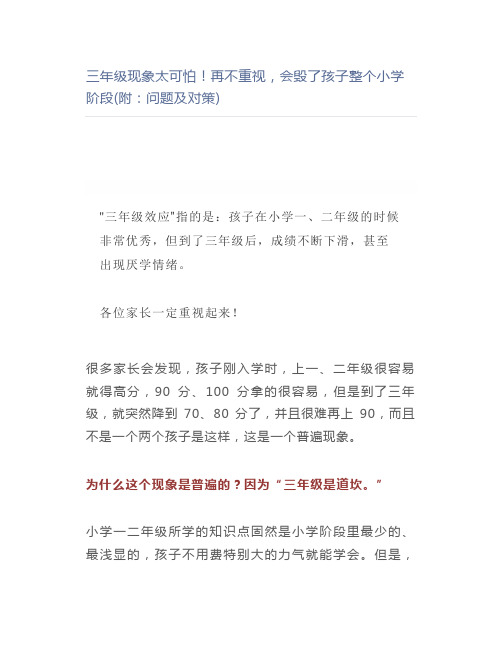 三年级现象太可怕！再不重视，会毁了孩子整个小学阶段(附：问题及对策)

"三年级效应"指的是：孩子在小学一、二年级的时候非常优秀，但到了三年级后，成绩不断下滑，甚至出现厌学情绪。

各位家长一定重视起来！

很多家长会发现，孩子刚入学时，上一、二年级很容易就得高分，90 分、100 分拿的很容易，但是到了三年级，就突然降到 70、80 分了，并且很难再上 90，而且不是一个两个孩子是这样，这是一个普遍现象。

为什么这个现象是普遍的？因为“三年级是道坎。”

小学一二年级所学的知识点固然是小学阶段里最少的、最浅显的，孩子不用费特别大的力气就能学会。但是，